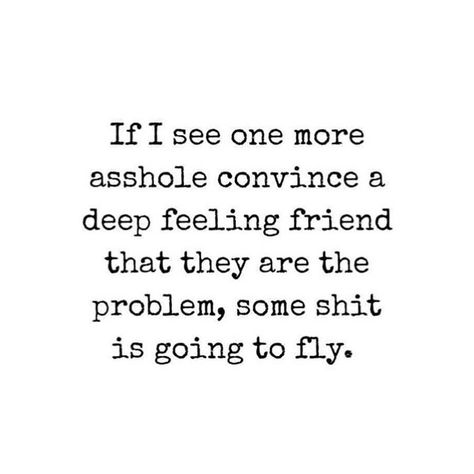 If I see one more asshole convince a deep feeling friend that they are the problem, some shit is going to fly.